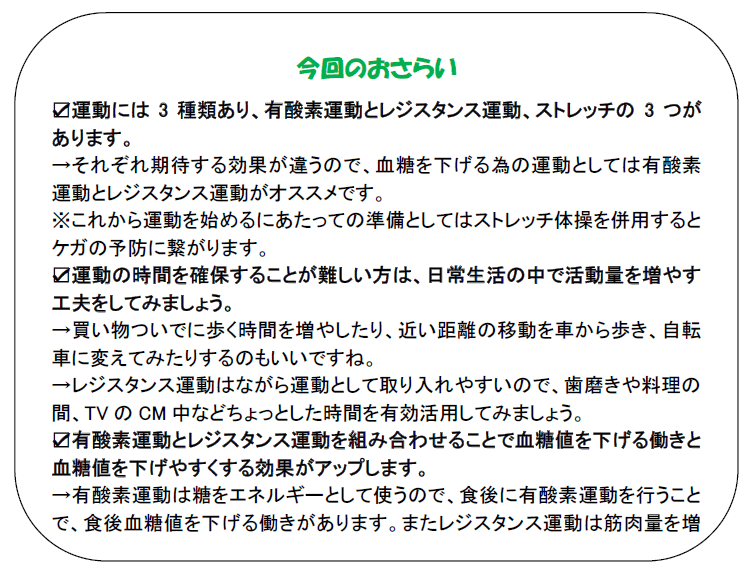 今回のおさらい

☑運動には 3 種類あり、有酸素運動とレジスタンス運動、ストレッチの 3 つがあります。
→それぞれ期待する効果が違うので、血糖を下げる為の運動としては有酸素運動とレジスタンス運動がオススメです。
※これから運動を始めるにあたっての準備としてはストレッチ体操を併用するとケガの予防に繋がります。
☑運動の時間を確保することが難しい方は、日常生活の中で活動量を増やす工夫をしてみましょう。
→買い物ついでに歩く時間を増やしたり、近い距離の移動を車から歩き、自転車に変えてみたりするのもいいですね。
→レジスタンス運動はながら運動として取り入れやすいので、歯磨きや料理の間、TV の CM 中などちょっとした時間を有効活用してみましょう。
☑有酸素運動とレジスタンス運動を組み合わせることで血糖値を下げる働きと血糖値を下げやすくする効果がアップします。
→有酸素運動は糖をエネルギーとして使うので、食後に有酸素運動を行うことで、食後血糖値を下げる働きがあります。またレジスタンス運動は筋肉量を増